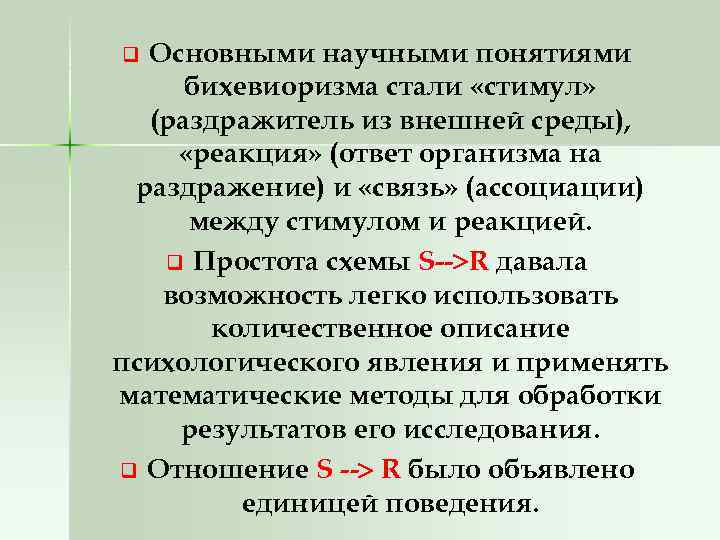 ❑ Основными научными понятиями бихевиоризма стали «стимул» (раздражитель из внешней среды), «реакция» (ответ организма на раздражение) и «связь» (ассоциации) между стимулом и реакцией.

❑ Простота схемы S-->R давала возможность легко использовать количественное описание психологического явления и применять математические методы для обработки результатов его исследования.

❑ Отношение S --> R было объявлено единицей поведения.